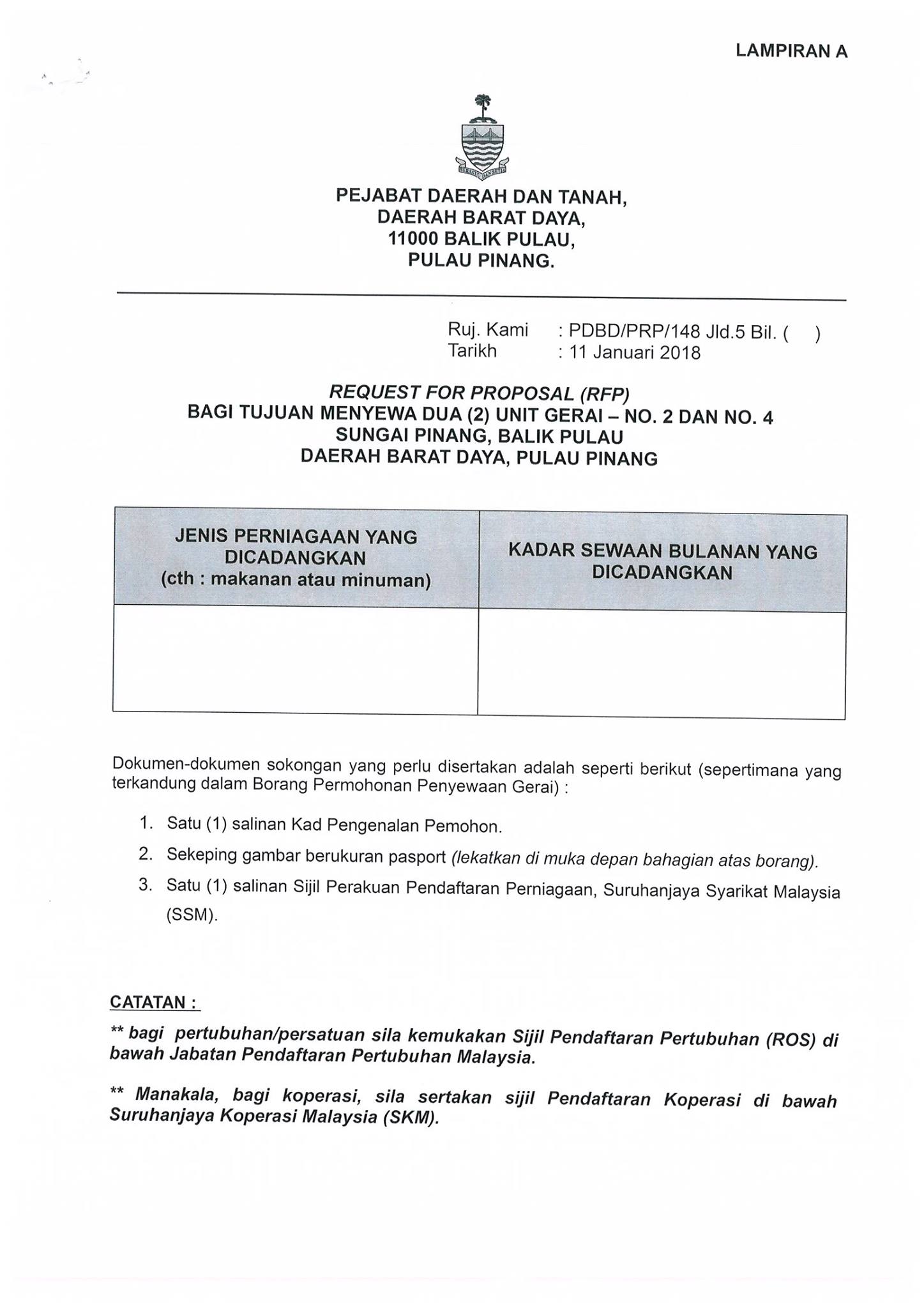 LAMPIRAN A

BERSATU DAN SETIA

PEJABAT DAERAH DAN TANAH,
DAERAH BARAT DAYA,
11000 BALIK PULAU,
PULAU PINANG.

Ruj. Kami : PDBD/PRP/148 Jld.5 Bil. ( )
Tarikh : 11 Januari 2018

REQUEST FOR PROPOSAL (RFP)
BAGI TUJUAN MENYEWA DUA (2) UNIT GERAI – NO. 2 DAN NO. 4
SUNGAI PINANG, BALIK PULAU
DAERAH BARAT DAYA, PULAU PINANG

| JENIS PERNIAGAAN YANG DICADANGKAN (cth : makanan atau minuman) | KADAR SEWAAN BULANAN YANG DICADANGKAN |
|---|---|
| | |

Dokumen-dokumen sokongan yang perlu disertakan adalah seperti berikut (sepertimana yang terkandung dalam Borang Permohonan Penyewaan Gerai) :

1. Satu (1) salinan Kad Pengenalan Pemohon.
2. Sekeping gambar berukuran pasport (lekatkan di muka depan bahagian atas borang).
3. Satu (1) salinan Sijil Perakuan Pendaftaran Perniagaan, Suruhanjaya Syarikat Malaysia (SSM).

CATATAN :

** bagi pertubuhan/persatuan sila kemukakan Sijil Pendaftaran Pertubuhan (ROS) di bawah Jabatan Pendaftaran Pertubuhan Malaysia.

** Manakala, bagi koperasi, sila sertakan sijil Pendaftaran Koperasi di bawah Suruhanjaya Koperasi Malaysia (SKM).